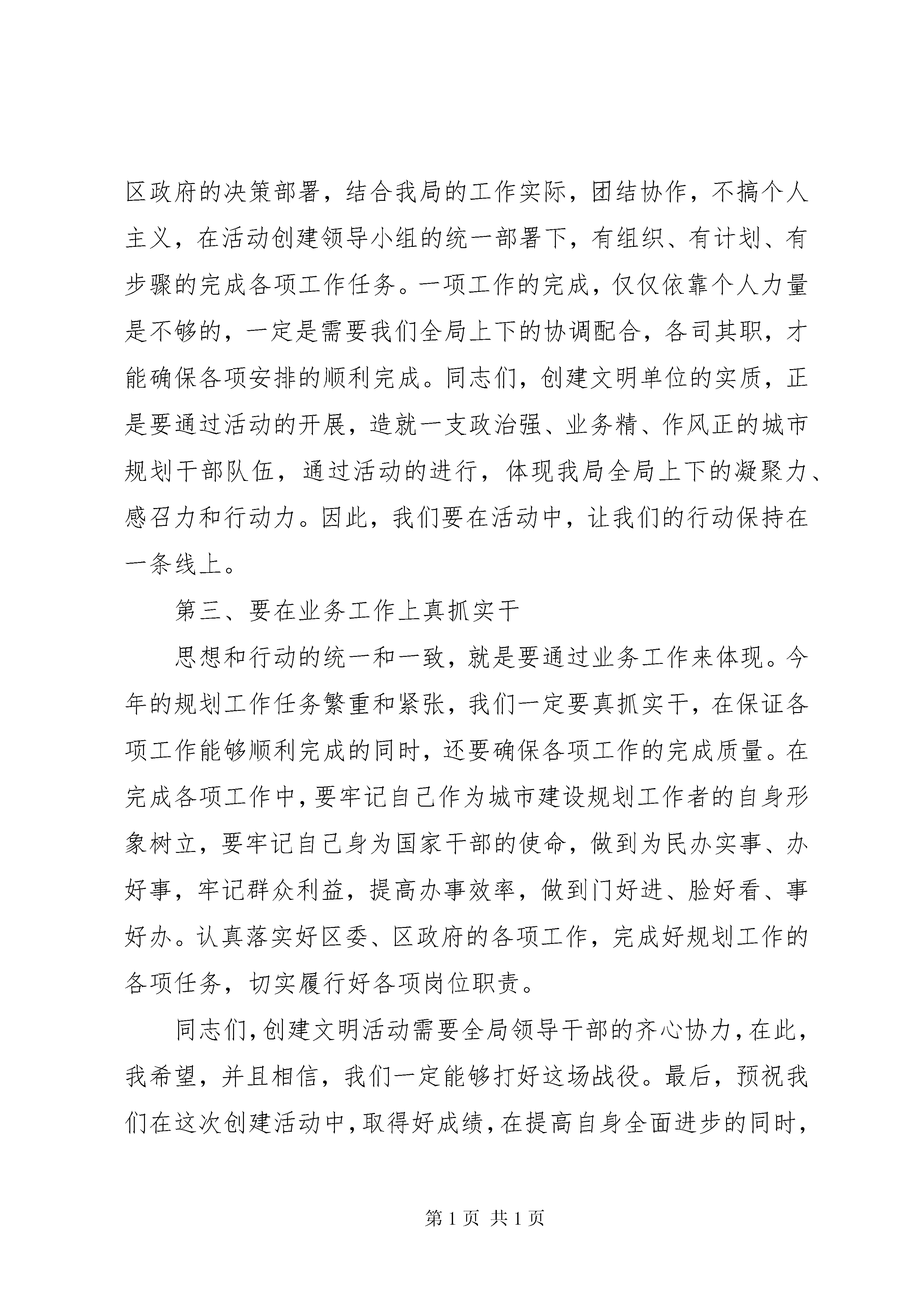 区政府的决策部署，结合我局的工作实际，团结协作，不搞个人主义，在活动创建领导小组的统一部署下，有组织、有计划、有步骤的完成各项工作任务。一项工作的完成，仅仅依靠个人力量是不够的，一定是需要我们全局上下的协调配合，各司其职，才能确保各项安排的顺利完成。同志们，创建文明单位的实质，正是要通过活动的开展，造就一支政治强、业务精、作风正的城市规划干部队伍，通过活动的进行，体现我局全局上下的凝聚力、感召力和行动力。因此，我们要在活动中，让我们的行动保持在一条线上。

第三、要在业务工作上真抓实干

思想和行动的统一和一致，就是要通过业务工作来体现。今年的规划工作任务繁重和紧张，我们一定要真抓实干，在保证各项工作能够顺利完成的同时，还要确保各项工作的完成质量。在完成各项工作中，要牢记自己作为城市建设规划工作者的自身形象树立，要牢记自己身为国家干部的使命，做到为民办实事、办好事，牢记群众利益，提高办事效率，做到门好进、脸好看、事好办。认真落实好区委、区政府的各项工作，完成好规划工作的各项任务，切实履行好各项岗位职责。

同志们，创建文明活动需要全局领导干部的齐心协力，在此，我希望，并且相信，我们一定能够打好这场战役。最后，预祝我们在这次创建活动中，取得好成绩，在提高自身全面进步的同时，

第 1 页 共 1 页